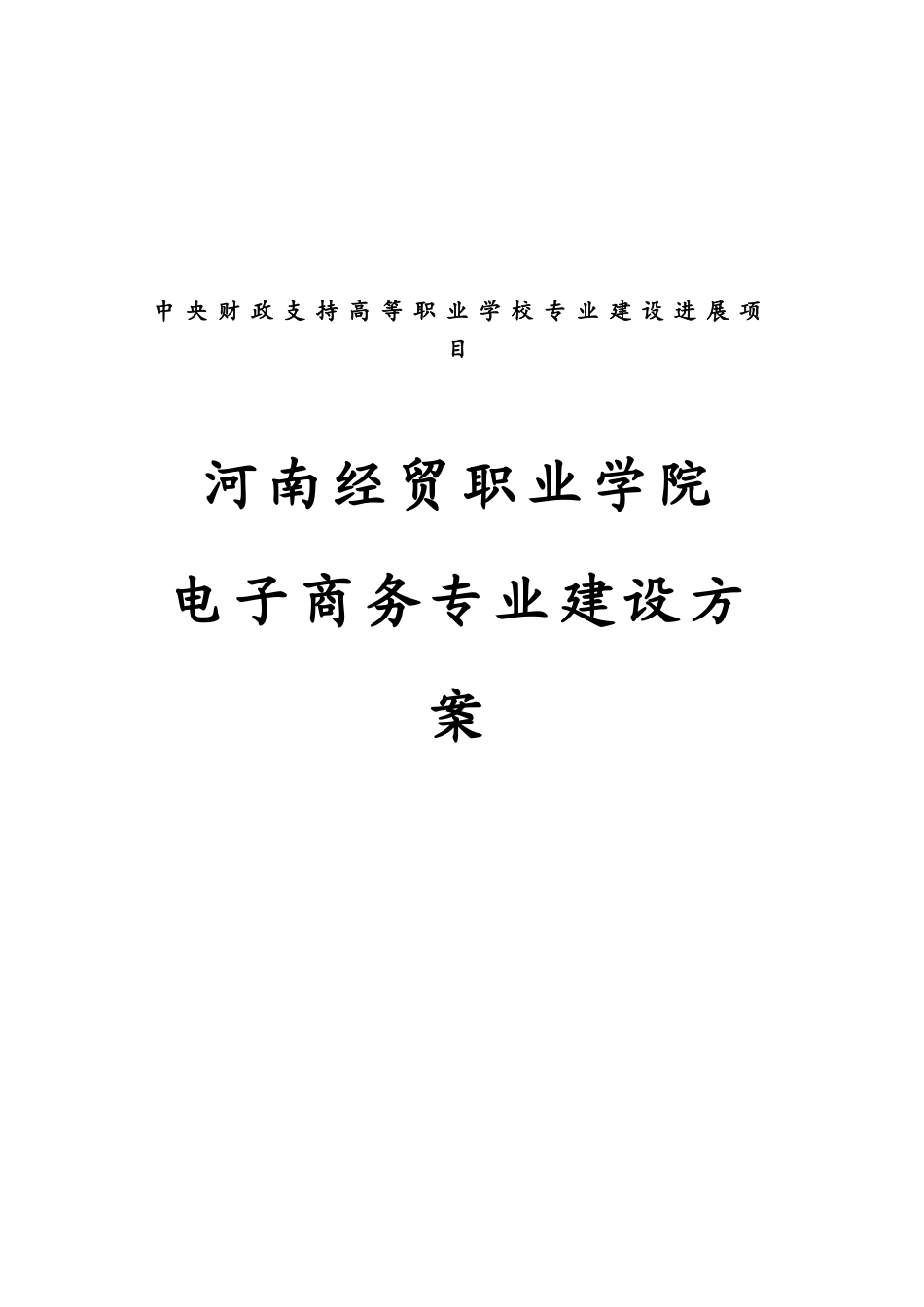 中央财政支持高等职业学校专业建设进展项目

河南经贸职业学院

电子商务专业建设方案